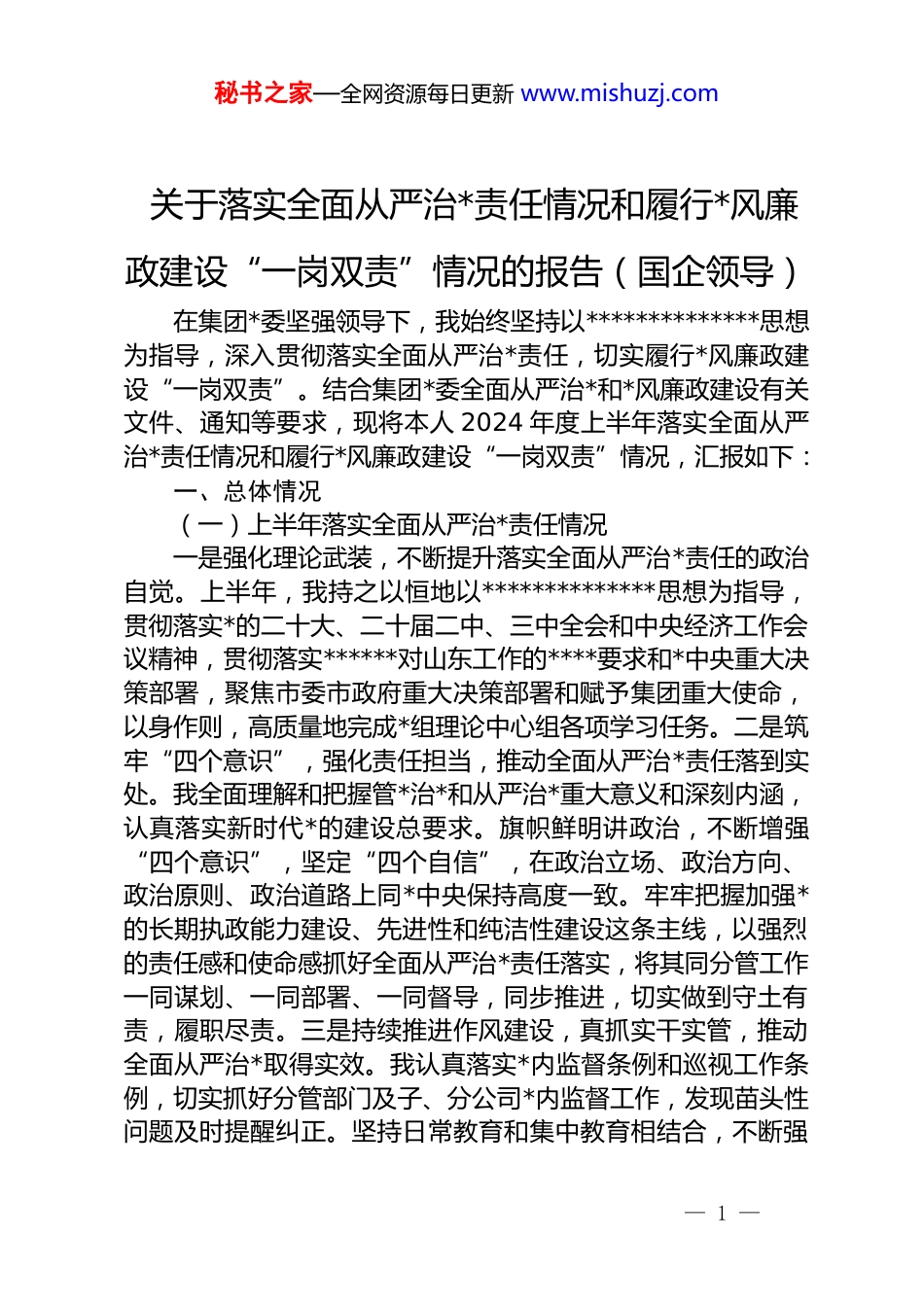 秘书之家—全网资源每日更新 www.mishuzj.com

关于落实全面从严治*责任情况和履行*风廉政建设“一岗双责”情况的报告（国企领导）

在集团*委坚强领导下，我始终坚持以**************思想为指导，深入贯彻落实全面从严治*责任，切实履行*风廉政建设“一岗双责”。结合集团*委全面从严治*和*风廉政建设有关文件、通知等要求，现将本人 2024 年度上半年落实全面从严治*责任情况和履行*风廉政建设“一岗双责”情况，汇报如下：

一、总体情况

（一）上半年落实全面从严治*责任情况

一是强化理论武装，不断提升落实全面从严治*责任的政治自觉。上半年，我持之以恒地以**************思想为指导，贯彻落实*的二十大、二十届二中、三中全会和中央经济工作会议精神，贯彻落实******对山东工作的****要求和*中央重大决策部署，聚焦市委市政府重大决策部署和赋予集团重大使命，以身作则，高质量地完成*组理论中心组各项学习任务。二是筑牢“四个意识”，强化责任担当，推动全面从严治*责任落到实处。我全面理解和把握管*治*和从严治*重大意义和深刻内涵，认真落实新时代*的建设总要求。旗帜鲜明讲政治，不断增强“四个意识”，坚定“四个自信”，在政治立场、政治方向、政治原则、政治道路上同*中央保持高度一致。牢牢把握加强*的长期执政能力建设、先进性和纯洁性建设这条主线，以强烈的责任感和使命感抓好全面从严治*责任落实，将其同分管工作一同谋划、一同部署、一同督导，同步推进，切实做到守土有责，履职尽责。三是持续推进作风建设，真抓实干实管，推动全面从严治*取得实效。我认真落实*内监督条例和巡视工作条例，切实抓好分管部门及子、分公司*内监督工作，发现苗头性问题及时提醒纠正。坚持日常教育和集中教育相结合，不断强

— 1 —